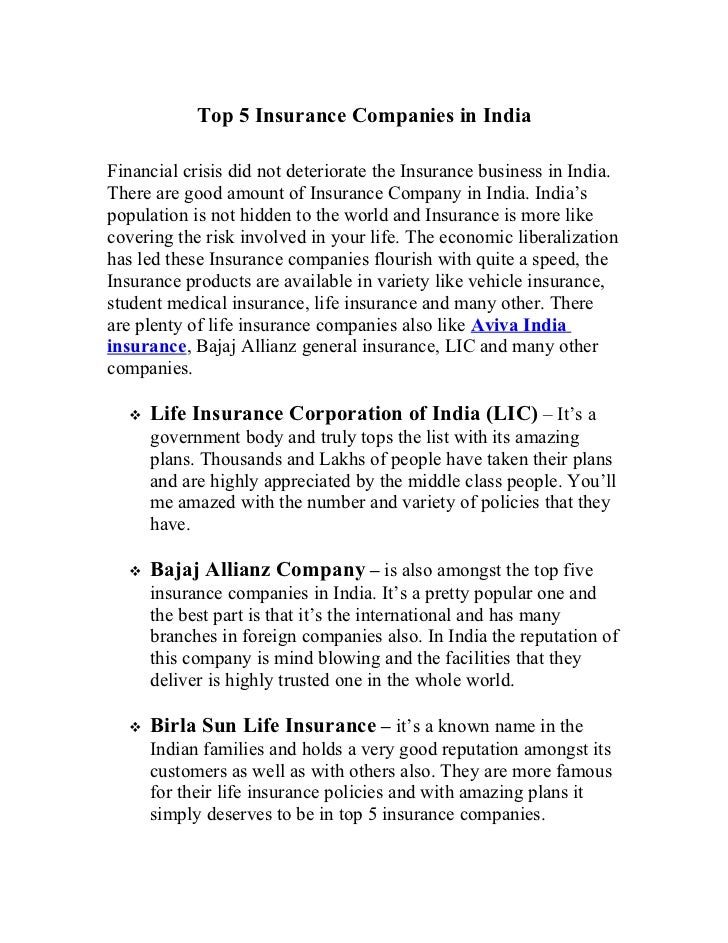 Top 5 Insurance Companies in India

Financial crisis did not deteriorate the Insurance business in India. There are good amount of Insurance Company in India. India's population is not hidden to the world and Insurance is more like covering the risk involved in your life. The economic liberalization has led these Insurance companies flourish with quite a speed, the Insurance products are available in variety like vehicle insurance, student medical insurance, life insurance and many other. There are plenty of life insurance companies also like Aviva India insurance, Bajaj Allianz general insurance, LIC and many other companies.

❖ Life Insurance Corporation of India (LIC) – It's a government body and truly tops the list with its amazing plans. Thousands and Lakhs of people have taken their plans and are highly appreciated by the middle class people. You'll me amazed with the number and variety of policies that they have.

❖ Bajaj Allianz Company – is also amongst the top five insurance companies in India. It's a pretty popular one and the best part is that it's the international and has many branches in foreign companies also. In India the reputation of this company is mind blowing and the facilities that they deliver is highly trusted one in the whole world.

❖ Birla Sun Life Insurance – it's a known name in the Indian families and holds a very good reputation amongst its customers as well as with others also. They are more famous for their life insurance policies and with amazing plans it simply deserves to be in top 5 insurance companies.